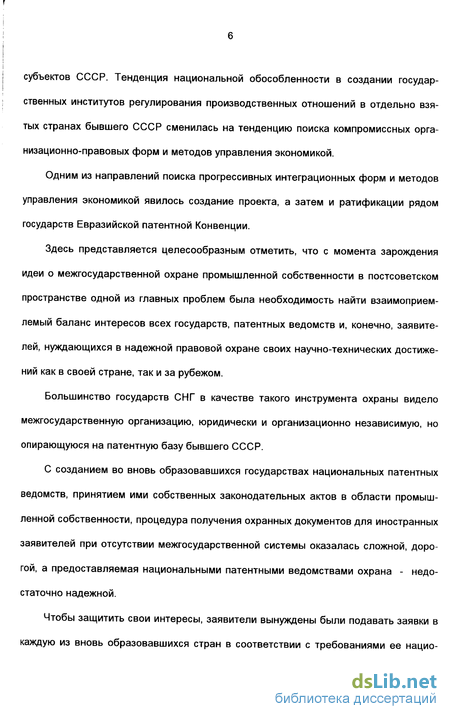 6

субъектов СССР. Тенденция национальной обособленности в создании государственных институтов регулирования производственных отношений в отдельно взятых странах бывшего СССР сменилась на тенденцию поиска компромиссных организационно-правовых форм и методов управления экономикой.

Одним из направлений поиска прогрессивных интеграционных форм и методов управления экономикой явилось создание проекта, а затем и ратификации рядом государств Евразийской патентной Конвенции.

Здесь представляется целесообразным отметить, что с момента зарождения идеи о межгосударственной охране промышленной собственности в постсоветском пространстве одной из главных проблем была необходимость найти взаимоприемлемый баланс интересов всех государств, патентных ведомств и, конечно, заявителей, нуждающихся в надежной правовой охране своих научно-технических достижений как в своей стране, так и за рубежом.

Большинство государств СНГ в качестве такого инструмента охраны видело межгосударственную организацию, юридически и организационно независимую, но опирающуюся на патентную базу бывшего СССР.

С созданием во вновь образовавшихся государствах национальных патентных ведомств, принятием ими собственных законодательных актов в области промышленной собственности, процедура получения охранных документов для иностранных заявителей при отсутствии межгосударственной системы оказалась сложной, дорогой, а предоставляемая национальными патентными ведомствами охрана - недостаточно надежной.

Чтобы защитить свои интересы, заявители вынуждены были подавать заявки в каждую из вновь образовавшихся стран в соответствии с требованиями ее нацио-

dsLib.net
библиотека диссертаций